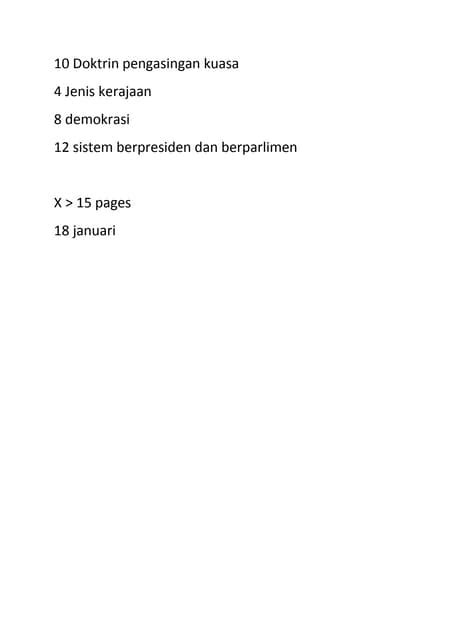 10 Doktrin pengasingan kuasa

4 Jenis kerajaan

8 demokrasi

12 sistem berpresiden dan berparlimen

X > 15 pages

18 januari